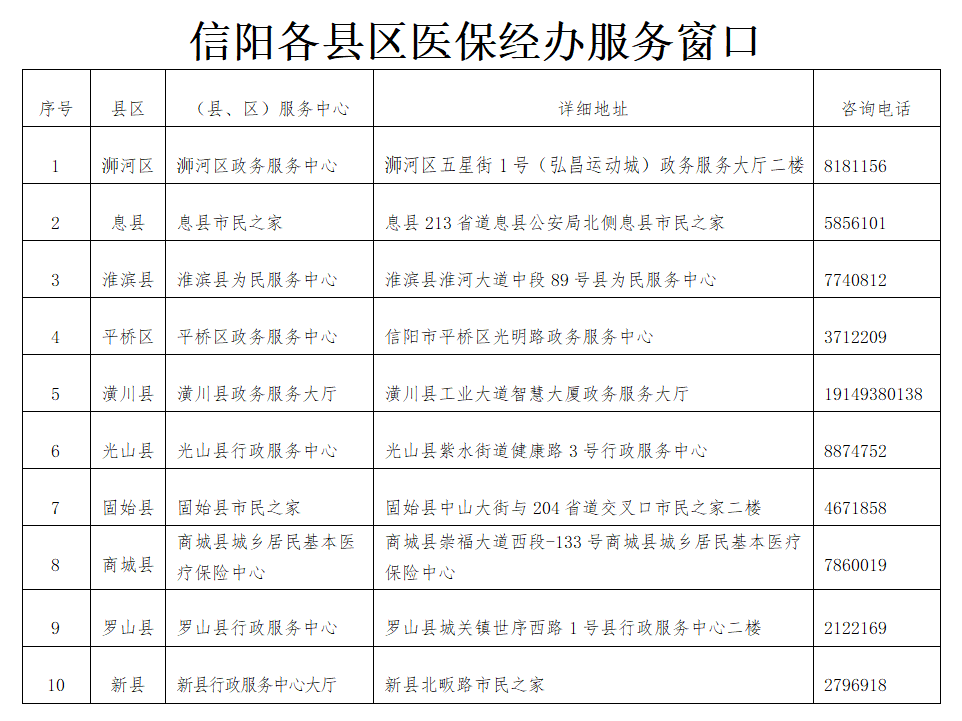 信阳各县区医保经办服务窗口

| 序号 | 县区 | （县、区）服务中心 | 详细地址 | 咨询电话 |
|---|---|---|---|---|
| 1 | 浉河区 | 浉河区政务服务中心 | 浉河区五星街 1 号（弘昌运动城）政务服务大厅二楼 | 8181156 |
| 2 | 息县 | 息县市民之家 | 息县 213 省道息县公安局北侧息县市民之家 | 5856101 |
| 3 | 淮滨县 | 淮滨县为民服务中心 | 淮滨县淮河大道中段 89 号县为民服务中心 | 7740812 |
| 4 | 平桥区 | 平桥区政务服务中心 | 信阳市平桥区光明路政务服务中心 | 3712209 |
| 5 | 潢川县 | 潢川县政务服务大厅 | 潢川县工业大道智慧大厦政务服务大厅 | 19149380138 |
| 6 | 光山县 | 光山县行政服务中心 | 光山县紫水街道健康路 3 号行政服务中心 | 8874752 |
| 7 | 固始县 | 固始县市民之家 | 固始县中山大街与 204 省道交叉口市民之家二楼 | 4671858 |
| 8 | 商城县 | 商城县城乡居民基本医疗保险中心 | 商城县崇福大道西段-133 号商城县城乡居民基本医疗保险中心 | 7860019 |
| 9 | 罗山县 | 罗山县行政服务中心 | 罗山县城关镇世序西路 1 号县行政服务中心二楼 | 2122169 |
| 10 | 新县 | 新县行政服务中心大厅 | 新县北畈路市民之家 | 2796918 |